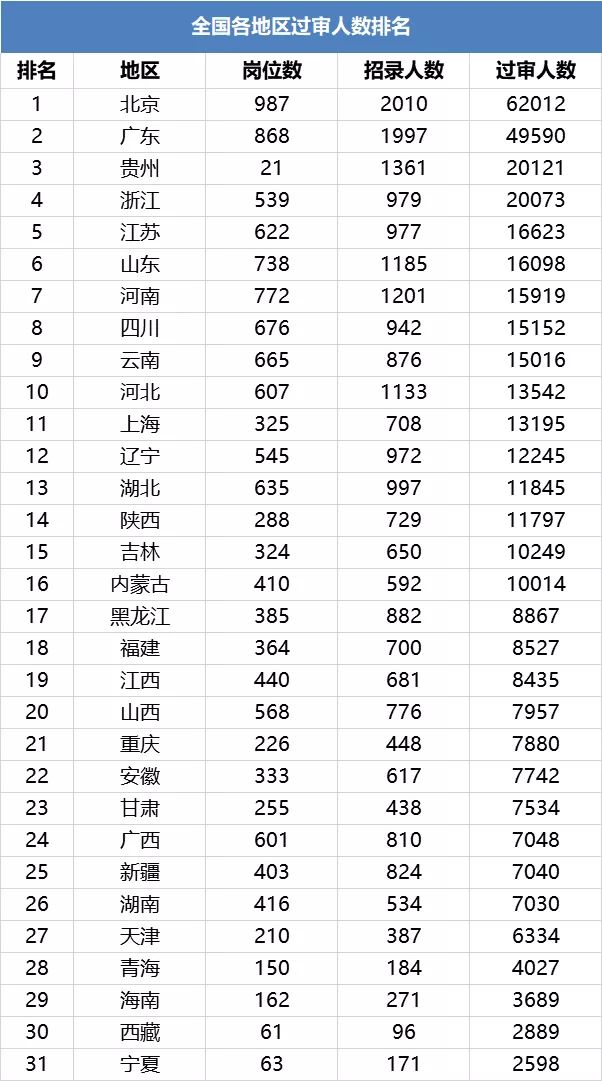 全国各地区过审人数排名

| 排名 | 地区 | 岗位数 | 招录人数 | 过审人数 |
|---|---|---|---|---|
| 1 | 北京 | 987 | 2010 | 62012 |
| 2 | 广东 | 868 | 1997 | 49590 |
| 3 | 贵州 | 21 | 1361 | 20121 |
| 4 | 浙江 | 539 | 979 | 20073 |
| 5 | 江苏 | 622 | 977 | 16623 |
| 6 | 山东 | 738 | 1185 | 16098 |
| 7 | 河南 | 772 | 1201 | 15919 |
| 8 | 四川 | 676 | 942 | 15152 |
| 9 | 云南 | 665 | 876 | 15016 |
| 10 | 河北 | 607 | 1133 | 13542 |
| 11 | 上海 | 325 | 708 | 13195 |
| 12 | 辽宁 | 545 | 972 | 12245 |
| 13 | 湖北 | 635 | 997 | 11845 |
| 14 | 陕西 | 288 | 729 | 11797 |
| 15 | 吉林 | 324 | 650 | 10249 |
| 16 | 内蒙古 | 410 | 592 | 10014 |
| 17 | 黑龙江 | 385 | 882 | 8867 |
| 18 | 福建 | 364 | 700 | 8527 |
| 19 | 江西 | 440 | 681 | 8435 |
| 20 | 山西 | 568 | 776 | 7957 |
| 21 | 重庆 | 226 | 448 | 7880 |
| 22 | 安徽 | 333 | 617 | 7742 |
| 23 | 甘肃 | 255 | 438 | 7534 |
| 24 | 广西 | 601 | 810 | 7048 |
| 25 | 新疆 | 403 | 824 | 7040 |
| 26 | 湖南 | 416 | 534 | 7030 |
| 27 | 天津 | 210 | 387 | 6334 |
| 28 | 青海 | 150 | 184 | 4027 |
| 29 | 海南 | 162 | 271 | 3689 |
| 30 | 西藏 | 61 | 96 | 2889 |
| 31 | 宁夏 | 63 | 171 | 2598 |